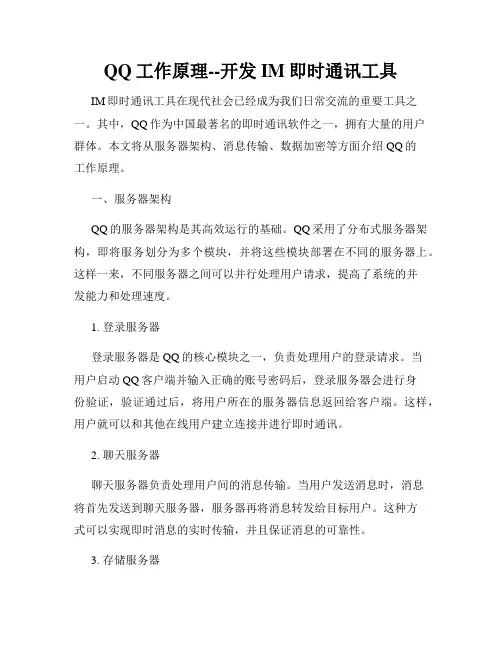 QQ 工作原理--开发 IM 即时通讯工具

IM 即时通讯工具在现代社会已经成为我们日常交流的重要工具之一。其中，QQ 作为中国最著名的即时通讯软件之一，拥有大量的用户群体。本文将从服务器架构、消息传输、数据加密等方面介绍 QQ 的工作原理。

一、服务器架构

QQ 的服务器架构是其高效运行的基础。QQ 采用了分布式服务器架构，即将服务划分为多个模块，并将这些模块部署在不同的服务器上。这样一来，不同服务器之间可以并行处理用户请求，提高了系统的并发能力和处理速度。

1. 登录服务器

登录服务器是 QQ 的核心模块之一，负责处理用户的登录请求。当用户启动 QQ 客户端并输入正确的账号密码后，登录服务器会进行身份验证，验证通过后，将用户所在的服务器信息返回给客户端。这样，用户就可以和其他在线用户建立连接并进行即时通讯。

2. 聊天服务器

聊天服务器负责处理用户间的消息传输。当用户发送消息时，消息将首先发送到聊天服务器，服务器再将消息转发给目标用户。这种方式可以实现即时消息的实时传输，并且保证消息的可靠性。

3. 存储服务器